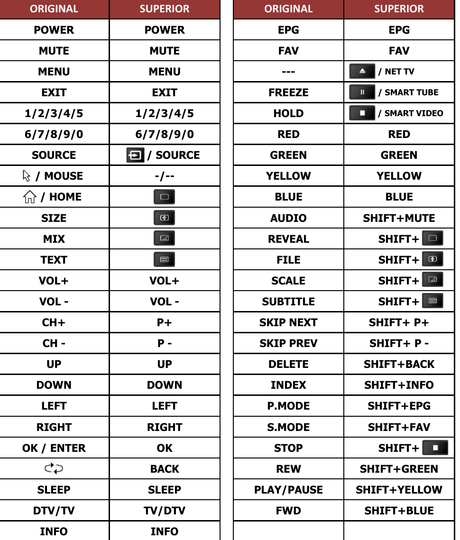 | ORIGINAL | SUPERIOR |
|---|---|
| POWER | POWER |
| MUTE | MUTE |
| MENU | MENU |
| EXIT | EXIT |
| 1/2/3/4/5 | 1/2/3/4/5 |
| 6/7/8/9/0 | 6/7/8/9/0 |
| SOURCE | / SOURCE |
| / MOUSE | -/-- |
| / HOME | |
| SIZE | |
| MIX | |
| TEXT | |
| VOL+ | VOL+ |
| VOL - | VOL - |
| CH+ | P+ |
| CH - | P - |
| UP | UP |
| DOWN | DOWN |
| LEFT | LEFT |
| RIGHT | RIGHT |
| OK / ENTER | OK |
| | BACK |
| SLEEP | SLEEP |
| DTV/TV | TV/DTV |
| INFO | INFO |

| ORIGINAL | SUPERIOR |
|---|---|
| EPG | EPG |
| FAV | FAV |
| --- | / NET TV |
| FREEZE | / SMART TUBE |
| HOLD | / SMART VIDEO |
| RED | RED |
| GREEN | GREEN |
| YELLOW | YELLOW |
| BLUE | BLUE |
| AUDIO | SHIFT+MUTE |
| REVEAL | SHIFT+ |
| FILE | SHIFT+ |
| SCALE | SHIFT+ |
| SUBTITLE | SHIFT+ |
| SKIP NEXT | SHIFT+ P+ |
| SKIP PREV | SHIFT+ P - |
| DELETE | SHIFT+BACK |
| INDEX | SHIFT+INFO |
| P.MODE | SHIFT+EPG |
| S.MODE | SHIFT+FAV |
| STOP | SHIFT+ |
| REW | SHIFT+GREEN |
| PLAY/PAUSE | SHIFT+YELLOW |
| FWD | SHIFT+BLUE |
| | |